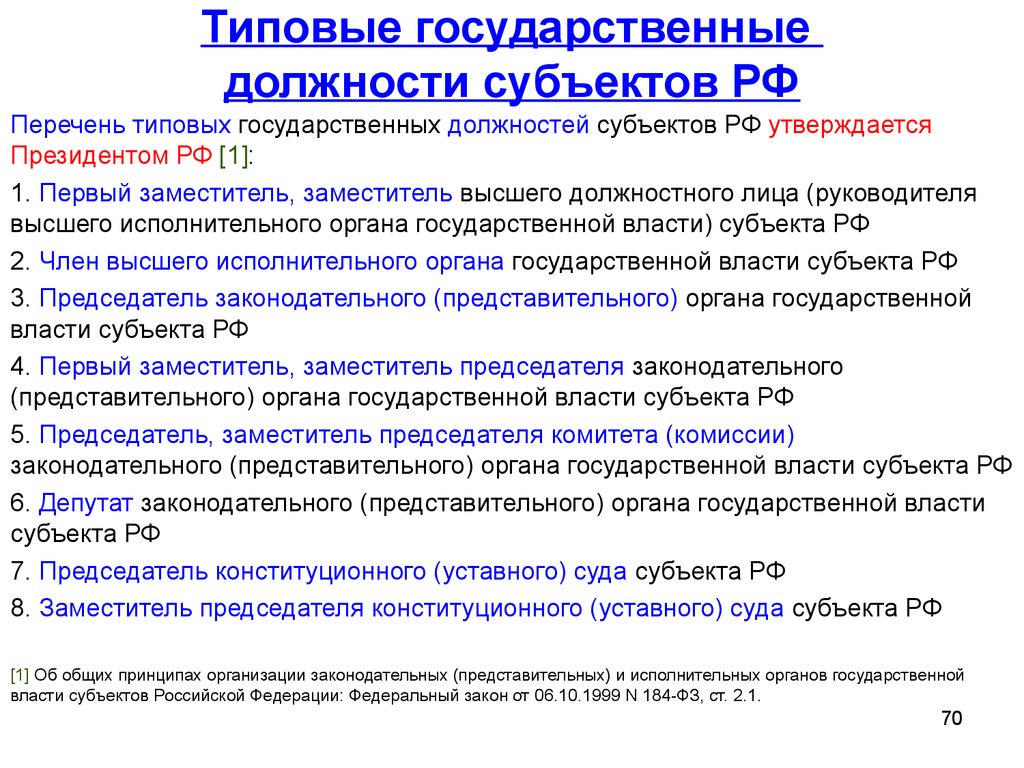 Типовые государственные должности субъектов РФ

Перечень типовых государственных должностей субъектов РФ утверждается Президентом РФ [1]:

1. Первый заместитель, заместитель высшего должностного лица (руководителя высшего исполнительного органа государственной власти) субъекта РФ

2. Член высшего исполнительного органа государственной власти субъекта РФ

3. Председатель законодательного (представительного) органа государственной власти субъекта РФ

4. Первый заместитель, заместитель председателя законодательного (представительного) органа государственной власти субъекта РФ

5. Председатель, заместитель председателя комитета (комиссии) законодательного (представительного) органа государственной власти субъекта РФ

6. Депутат законодательного (представительного) органа государственной власти субъекта РФ

7. Председатель конституционного (уставного) суда субъекта РФ

8. Заместитель председателя конституционного (уставного) суда субъекта РФ

[1] Об общих принципах организации законодательных (представительных) и исполнительных органов государственной власти субъектов Российской Федерации: Федеральный закон от 06.10.1999 N 184-ФЗ, ст. 2.1.

70